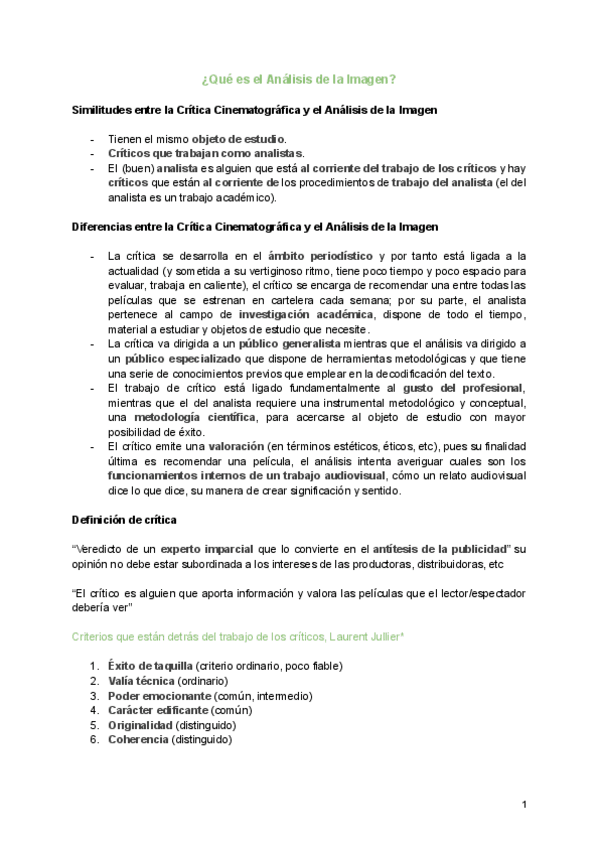 ¿Qué es el Análisis de la Imagen?

Similitudes entre la Crítica Cinematográfica y el Análisis de la Imagen

- Tienen el mismo objeto de estudio.
- Críticos que trabajan como analistas.
- El (buen) analista es alguien que está al corriente del trabajo de los críticos y hay críticos que están al corriente de los procedimientos de trabajo del analista (el del analista es un trabajo académico).

Diferencias entre la Crítica Cinematográfica y el Análisis de la Imagen

- La crítica se desarrolla en el ámbito periodístico y por tanto está ligada a la actualidad (y sometida a su vertiginoso ritmo, tiene poco tiempo y poco espacio para evaluar, trabaja en caliente), el crítico se encarga de recomendar una entre todas las películas que se estrenan en cartelera cada semana; por su parte, el analista pertenece al campo de investigación académica, dispone de todo el tiempo, material a estudiar y objetos de estudio que necesite.
- La crítica va dirigida a un público generalista mientras que el análisis va dirigido a un público especializado que dispone de herramientas metodológicas y que tiene una serie de conocimientos previos que emplear en la decodificación del texto.
- El trabajo de crítico está ligado fundamentalmente al gusto del profesional, mientras que el del analista requiere una instrumental metodológico y conceptual, una metodología científica, para acercarse al objeto de estudio con mayor posibilidad de éxito.
- El crítico emite una valoración (en términos estéticos, éticos, etc), pues su finalidad última es recomendar una película, el análisis intenta averiguar cuales son los funcionamientos internos de un trabajo audiovisual, cómo un relato audiovisual dice lo que dice, su manera de crear significación y sentido.

Definición de crítica

"Veredicto de un experto imparcial que lo convierte en el antítesis de la publicidad" su opinión no debe estar subordinada a los intereses de las productoras, distribuidoras, etc

"El crítico es alguien que aporta información y valora las películas que el lector/espectador debería ver"

Criterios que están detrás del trabajo de los críticos, Laurent Jullier*

1. Éxito de taquilla (criterio ordinario, poco fiable)
2. Valía técnica (ordinario)
3. Poder emocionante (común, intermedio)
4. Carácter edificante (común)
5. Originalidad (distinguido)
6. Coherencia (distinguido)

1